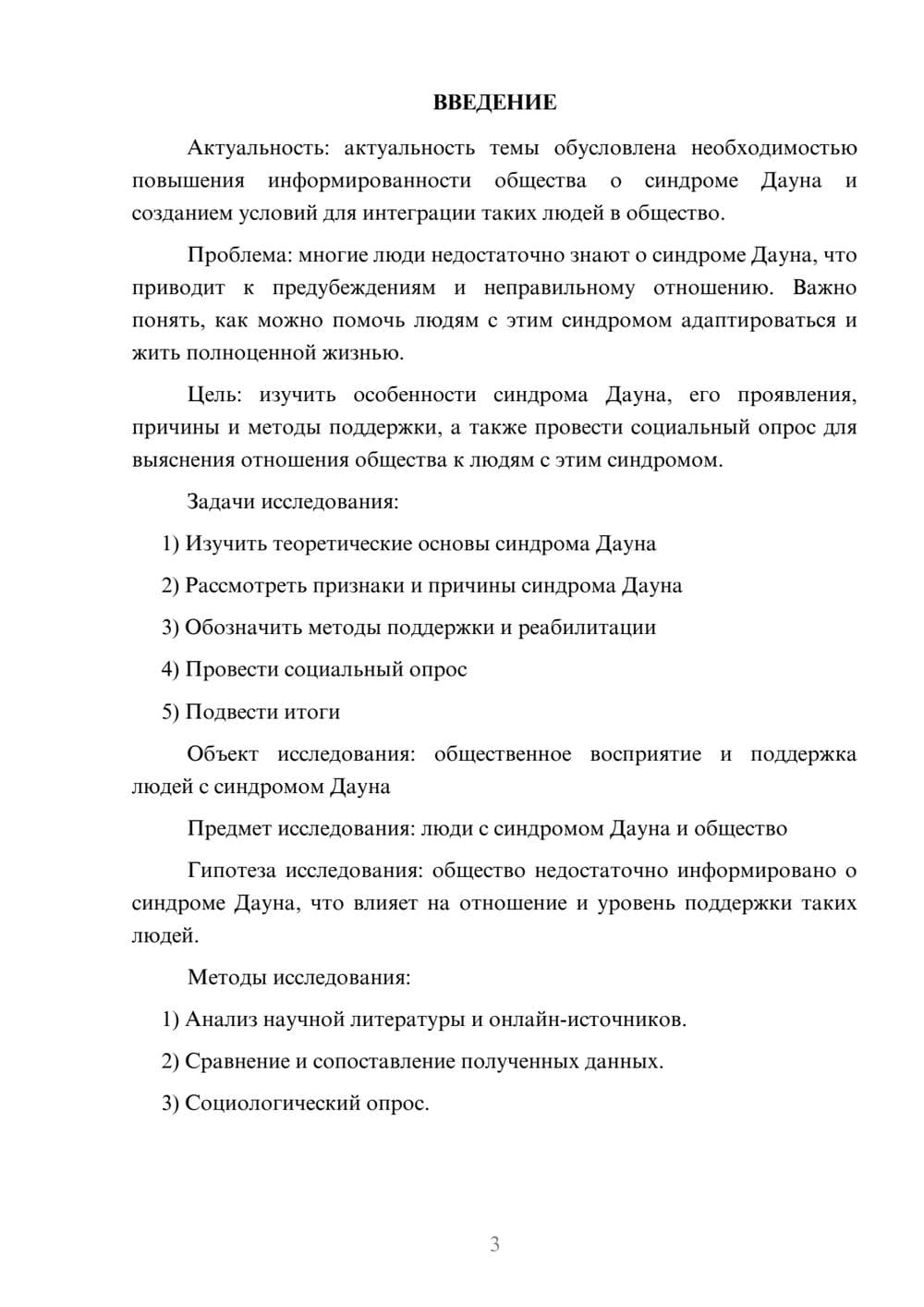 ВВЕДЕНИЕ

Актуальность: актуальность темы обусловлена необходимостью повышения информированности общества о синдроме Дауна и созданием условий для интеграции таких людей в общество.

Проблема: многие люди недостаточно знают о синдроме Дауна, что приводит к предубеждениям и неправильному отношению. Важно понять, как можно помочь людям с этим синдромом адаптироваться и жить полноценной жизнью.

Цель: изучить особенности синдрома Дауна, его проявления, причины и методы поддержки, а также провести социальный опрос для выяснения отношения общества к людям с этим синдромом.

Задачи исследования:

1) Изучить теоретические основы синдрома Дауна

2) Рассмотреть признаки и причины синдрома Дауна

3) Обозначить методы поддержки и реабилитации

4) Провести социальный опрос

5) Подвести итоги

Объект исследования: общественное восприятие и поддержка людей с синдромом Дауна

Предмет исследования: люди с синдромом Дауна и общество

Гипотеза исследования: общество недостаточно информировано о синдроме Дауна, что влияет на отношение и уровень поддержки таких людей.

Методы исследования:

1) Анализ научной литературы и онлайн-источников.

2) Сравнение и сопоставление полученных данных.

3) Социологический опрос.

3